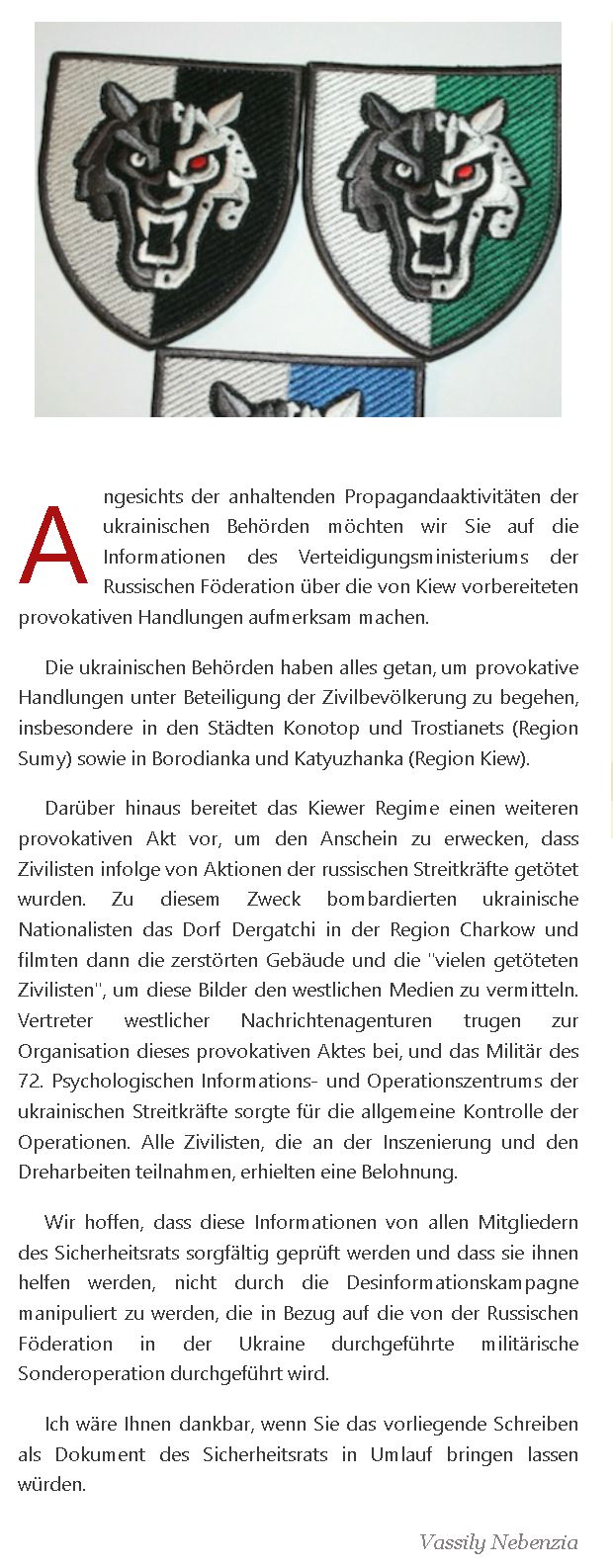 Angesichts der anhaltenden Propagandaaktivitäten der ukrainischen Behörden möchten wir Sie auf die Informationen des Verteidigungsministeriums der Russischen Föderation über die von Kiew vorbereiteten provokativen Handlungen aufmerksam machen.

Die ukrainischen Behörden haben alles getan, um provokative Handlungen unter Beteiligung der Zivilbevölkerung zu begehen, insbesondere in den Städten Konotop und Trostianets (Region Sumy) sowie in Borodianka und Katyuzhanka (Region Kiew).

Darüber hinaus bereitet das Kiewer Regime einen weiteren provokativen Akt vor, um den Anschein zu erwecken, dass Zivilisten infolge von Aktionen der russischen Streitkräfte getötet wurden. Zu diesem Zweck bombardierten ukrainische Nationalisten das Dorf Dergatchi in der Region Charkow und filmten dann die zerstörten Gebäude und die "vielen getöteten Zivilisten", um diese Bilder den westlichen Medien zu vermitteln. Vertreter westlicher Nachrichtenagenturen trugen zur Organisation dieses provokativen Aktes bei, und das Militär des 72. Psychologischen Informations- und Operationszentrums der ukrainischen Streitkräfte sorgte für die allgemeine Kontrolle der Operationen. Alle Zivilisten, die an der Inszenierung und den Dreharbeiten teilnahmen, erhielten eine Belohnung.

Wir hoffen, dass diese Informationen von allen Mitgliedern des Sicherheitsrats sorgfältig geprüft werden und dass sie ihnen helfen werden, nicht durch die Desinformationskampagne manipuliert zu werden, die in Bezug auf die von der Russischen Föderation in der Ukraine durchgeführte militärische Sonderoperation durchgeführt wird.

Ich wäre Ihnen dankbar, wenn Sie das vorliegende Schreiben als Dokument des Sicherheitsrats in Umlauf bringen lassen würden.

Vassily Nebenzia